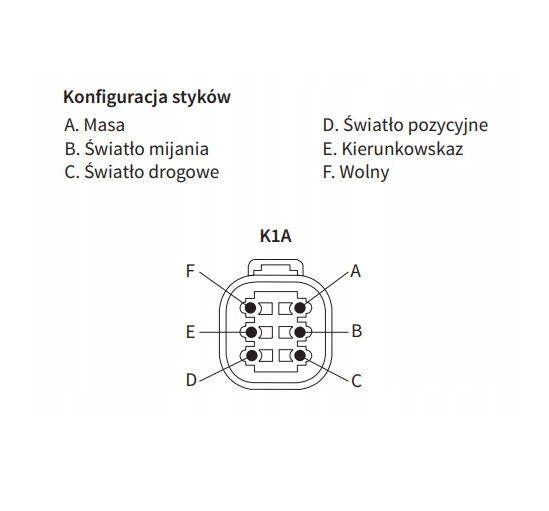 Konfiguracja styków

A. Masa
B. Światło mijania
C. Światło drogowe

D. Światło pozycyjne
E. Kierunkowskaz
F. Wolny

K1A

F
A
E
B
D
C